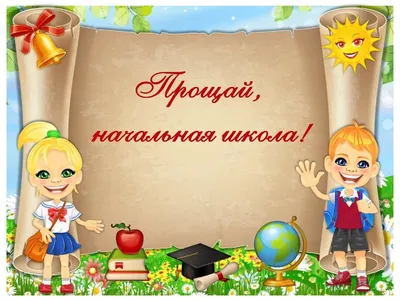 Прощай,
начальная школа!